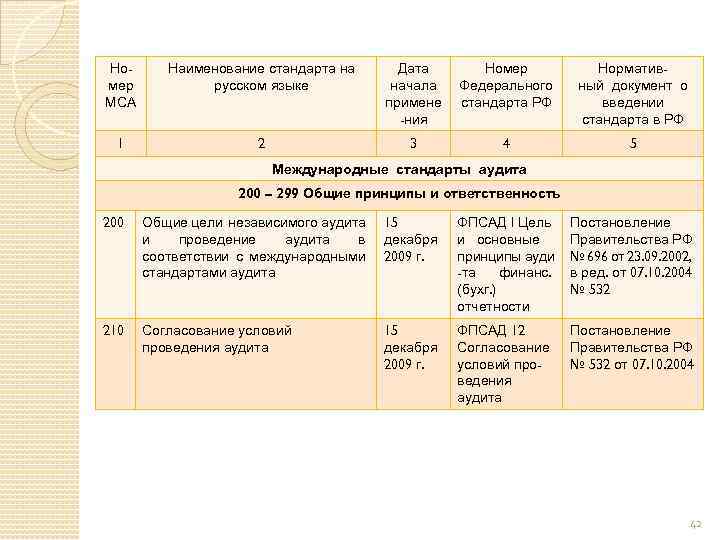 | Номер МСА | Наименование стандарта на русском языке | Дата начала применения | Номер Федерального стандарта РФ | Нормативный документ о введении стандарта в РФ |
|---|---|---|---|---|
| 1 | 2 | 3 | 4 | 5 |
| Международные стандарты аудита | | | | |
| 200 – 299 Общие принципы и ответственность | | | | |
| 200 | Общие цели независимого аудита и проведение аудита в соответствии с международными стандартами аудита | 15 декабря 2009 г. | ФПСАД 1 Цель и основные принципы аудита финанс. (бухг.) отчетности | Постановление Правительства РФ № 696 от 23.09.2002, в ред. от 07.10.2004 № 532 |
| 210 | Согласование условий проведения аудита | 15 декабря 2009 г. | ФПСАД 12 Согласование условий проведения аудита | Постановление Правительства РФ № 532 от 07.10.2004 |

42